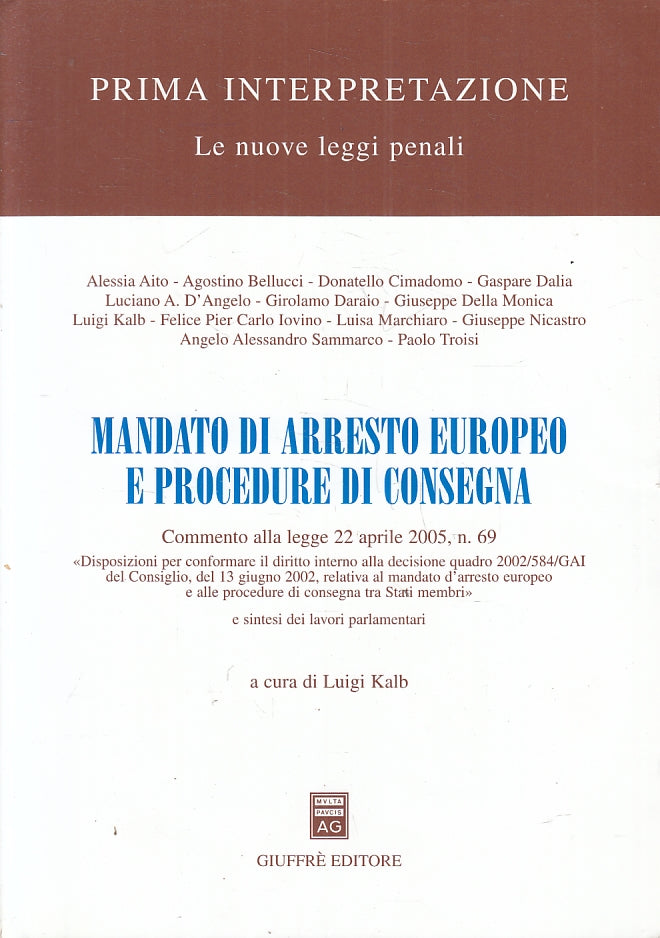 PRIMA INTERPRETAZIONE

Le nuove leggi penali

Alessia Aito - Agostino Bellucci - Donatello Cimadomo - Gaspare Dalia
Luciano A. D'Angelo - Girolamo Daraio - Giuseppe Della Monica
Luigi Kalb - Felice Pier Carlo Iovino - Luisa Marchiaro - Giuseppe Nicastro
Angelo Alessandro Sammarco - Paolo Troisi

MANDATO DI ARRESTO EUROPEO
E PROCEDURE DI CONSEGNA

Commento alla legge 22 aprile 2005, n. 69

«Disposizioni per conformare il diritto interno alla decisione quadro 2002/584/GAI del Consiglio, del 13 giugno 2002, relativa al mandato d'arresto europeo e alle procedure di consegna tra Stati membri»

e sintesi dei lavori parlamentari

a cura di Luigi Kalb

MVLTA
PAVCIS
AG

GIUFFRÈ EDITORE